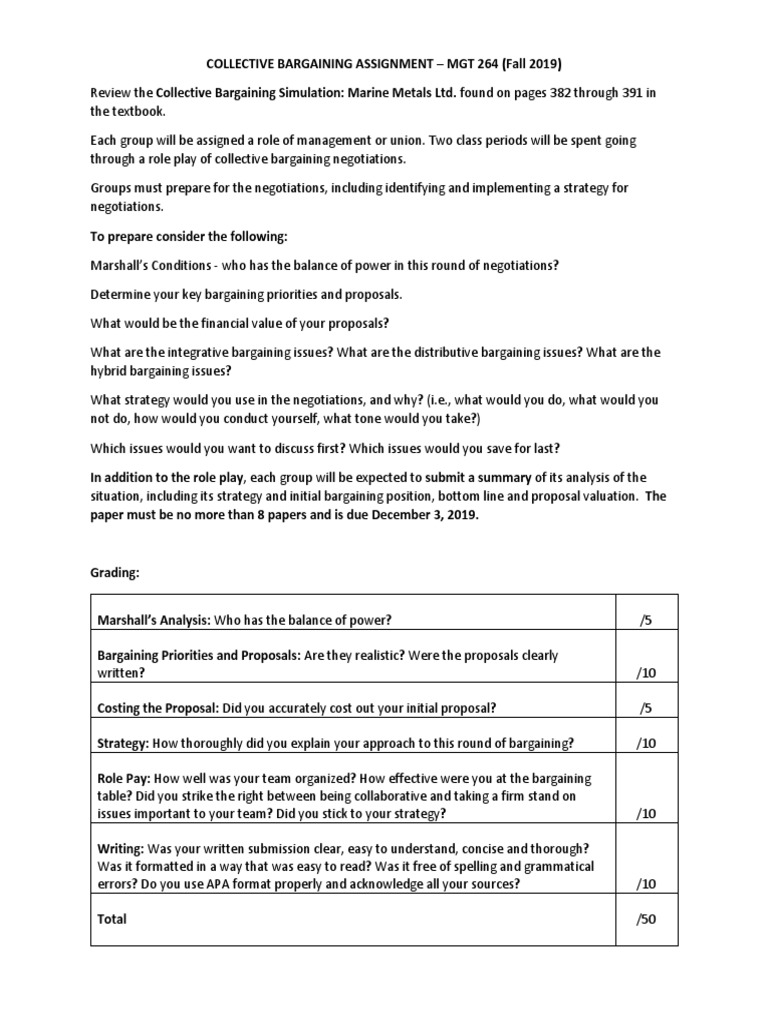 COLLECTIVE BARGAINING ASSIGNMENT – MGT 264 (Fall 2019)

Review the Collective Bargaining Simulation: Marine Metals Ltd. found on pages 382 through 391 in the textbook.

Each group will be assigned a role of management or union. Two class periods will be spent going through a role play of collective bargaining negotiations.

Groups must prepare for the negotiations, including identifying and implementing a strategy for negotiations.

To prepare consider the following:

Marshall's Conditions - who has the balance of power in this round of negotiations?

Determine your key bargaining priorities and proposals.

What would be the financial value of your proposals?

What are the integrative bargaining issues? What are the distributive bargaining issues? What are the hybrid bargaining issues?

What strategy would you use in the negotiations, and why? (i.e., what would you do, what would you not do, how would you conduct yourself, what tone would you take?)

Which issues would you want to discuss first? Which issues would you save for last?

In addition to the role play, each group will be expected to submit a summary of its analysis of the situation, including its strategy and initial bargaining position, bottom line and proposal valuation. The paper must be no more than 8 papers and is due December 3, 2019.

Grading:

| | |
|---|---|
| Marshall's Analysis: Who has the balance of power? | /5 |
| Bargaining Priorities and Proposals: Are they realistic? Were the proposals clearly written? | /10 |
| Costing the Proposal: Did you accurately cost out your initial proposal? | /5 |
| Strategy: How thoroughly did you explain your approach to this round of bargaining? | /10 |
| Role Pay: How well was your team organized? How effective were you at the bargaining table? Did you strike the right between being collaborative and taking a firm stand on issues important to your team? Did you stick to your strategy? | /10 |
| Writing: Was your written submission clear, easy to understand, concise and thorough? Was it formatted in a way that was easy to read? Was it free of spelling and grammatical errors? Do you use APA format properly and acknowledge all your sources? | /10 |
| Total | /50 |